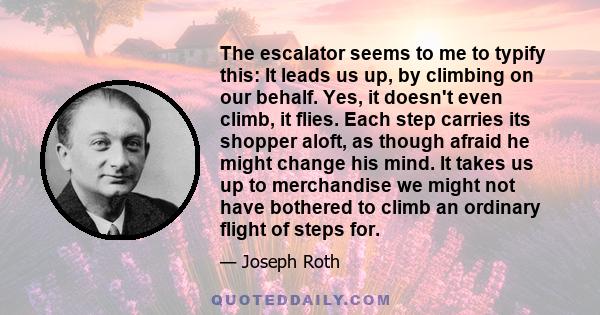 The escalator seems to me to typify this: It leads us up, by climbing on our behalf. Yes, it doesn't even climb, it flies. Each step carries its shopper aloft, as though afraid he might change his mind. It takes us up to merchandise we might not have bothered to climb an ordinary flight of steps for.

— Joseph Roth

QUOTEDDAILY.COM